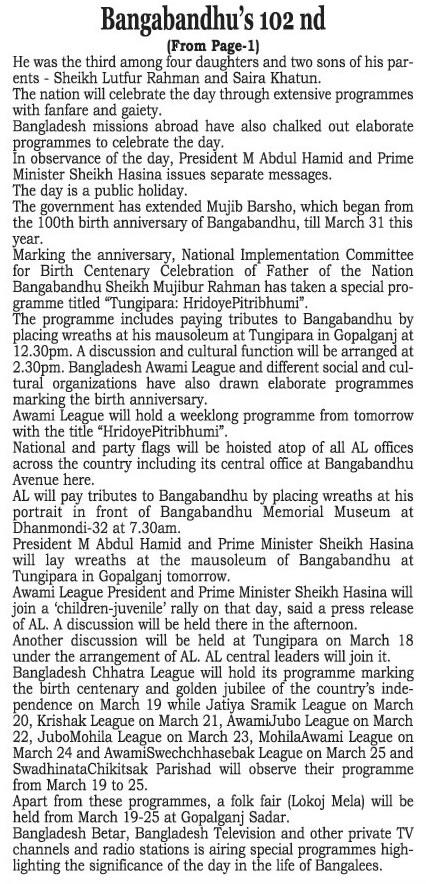 Bangabandhu's 102 nd

(From Page-1)

He was the third among four daughters and two sons of his parents - Sheikh Lutfur Rahman and Saira Khatun.

The nation will celebrate the day through extensive programmes with fanfare and gaiety.

Bangladesh missions abroad have also chalked out elaborate programmes to celebrate the day.

In observance of the day, President M Abdul Hamid and Prime Minister Sheikh Hasina issues separate messages.

The day is a public holiday.

The government has extended Mujib Barsho, which began from the 100th birth anniversary of Bangabandhu, till March 31 this year.

Marking the anniversary, National Implementation Committee for Birth Centenary Celebration of Father of the Nation Bangabandhu Sheikh Mujibur Rahman has taken a special programme titled "Tungipara: HridoyePitribhumi".

The programme includes paying tributes to Bangabandhu by placing wreaths at his mausoleum at Tungipara in Gopalganj at 12.30pm. A discussion and cultural function will be arranged at 2.30pm. Bangladesh Awami League and different social and cultural organizations have also drawn elaborate programmes marking the birth anniversary.

Awami League will hold a weeklong programme from tomorrow with the title "HridoyePitribhumi".

National and party flags will be hoisted atop of all AL offices across the country including its central office at Bangabandhu Avenue here.

AL will pay tributes to Bangabandhu by placing wreaths at his portrait in front of Bangabandhu Memorial Museum at Dhanmondi-32 at 7.30am.

President M Abdul Hamid and Prime Minister Sheikh Hasina will lay wreaths at the mausoleum of Bangabandhu at Tungipara in Gopalganj tomorrow.

Awami League President and Prime Minister Sheikh Hasina will join a 'children-juvenile' rally on that day, said a press release of AL. A discussion will be held there in the afternoon.

Another discussion will be held at Tungipara on March 18 under the arrangement of AL. AL central leaders will join it.

Bangladesh Chhatra League will hold its programme marking the birth centenary and golden jubilee of the country's independence on March 19 while Jatiya Sramik League on March 20, Krishak League on March 21, AwamiJubo League on March 22, JuboMohila League on March 23, MohilaAwami League on March 24 and AwamiSwechchhasebak League on March 25 and SwadhinataChikitsak Parishad will observe their programme from March 19 to 25.

Apart from these programmes, a folk fair (Lokoj Mela) will be held from March 19-25 at Gopalganj Sadar.

Bangladesh Betar, Bangladesh Television and other private TV channels and radio stations is airing special programmes highlighting the significance of the day in the life of Bangalees.